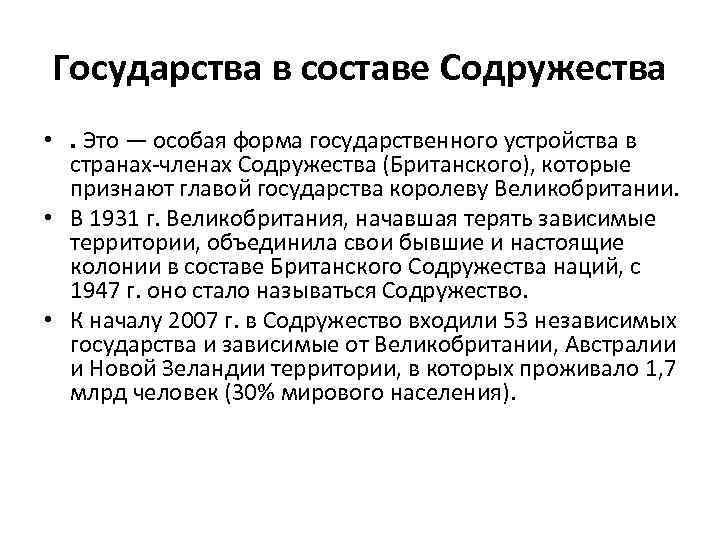 Государства в составе Содружества

• . Это — особая форма государственного устройства в странах-членах Содружества (Британского), которые признают главой государства королеву Великобритании.
• В 1931 г. Великобритания, начавшая терять зависимые территории, объединила свои бывшие и настоящие колонии в составе Британского Содружества наций, с 1947 г. оно стало называться Содружество.
• К началу 2007 г. в Содружество входили 53 независимых государства и зависимые от Великобритании, Австралии и Новой Зеландии территории, в которых проживало 1,7 млрд человек (30% мирового населения).